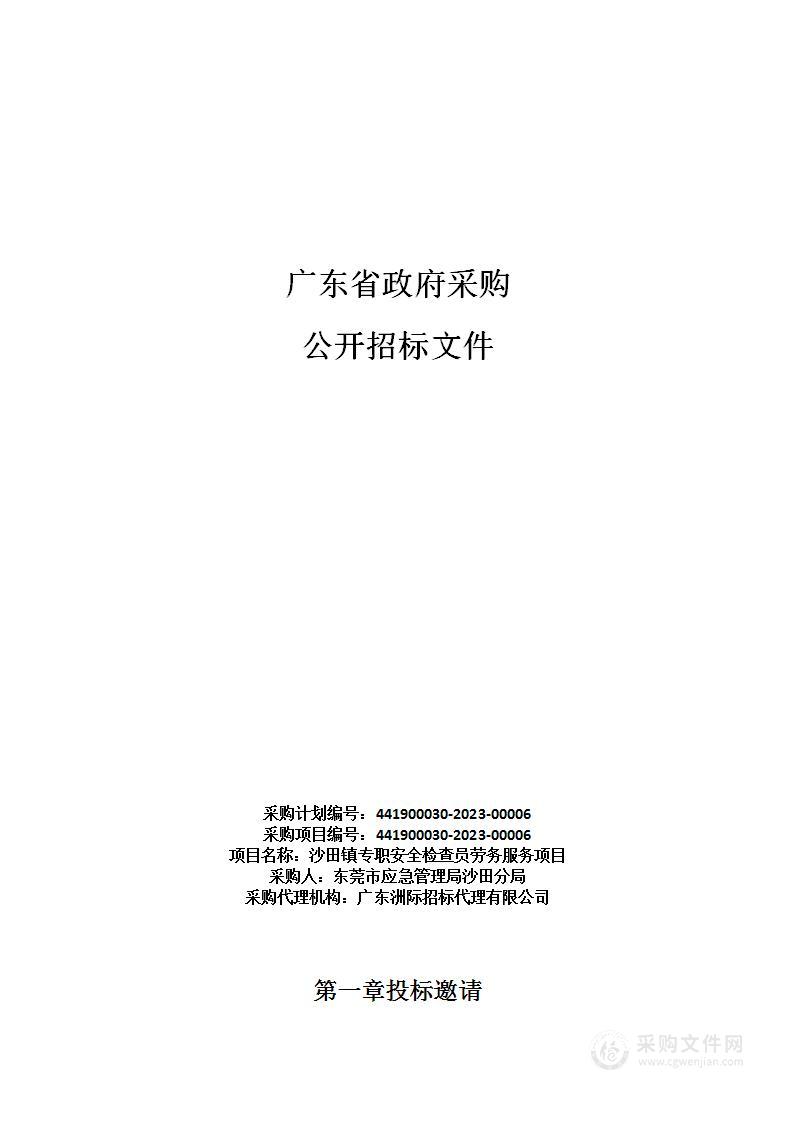 广东省政府采购

公开招标文件

采购计划编号：441900030-2023-00006
采购项目编号：441900030-2023-00006
项目名称：沙田镇专职安全检查员劳务服务项目
采购人：东莞市应急管理局沙田分局
采购代理机构：广东洲际招标代理有限公司

第一章投标邀请

采购文件网
www.cgwenjian.com